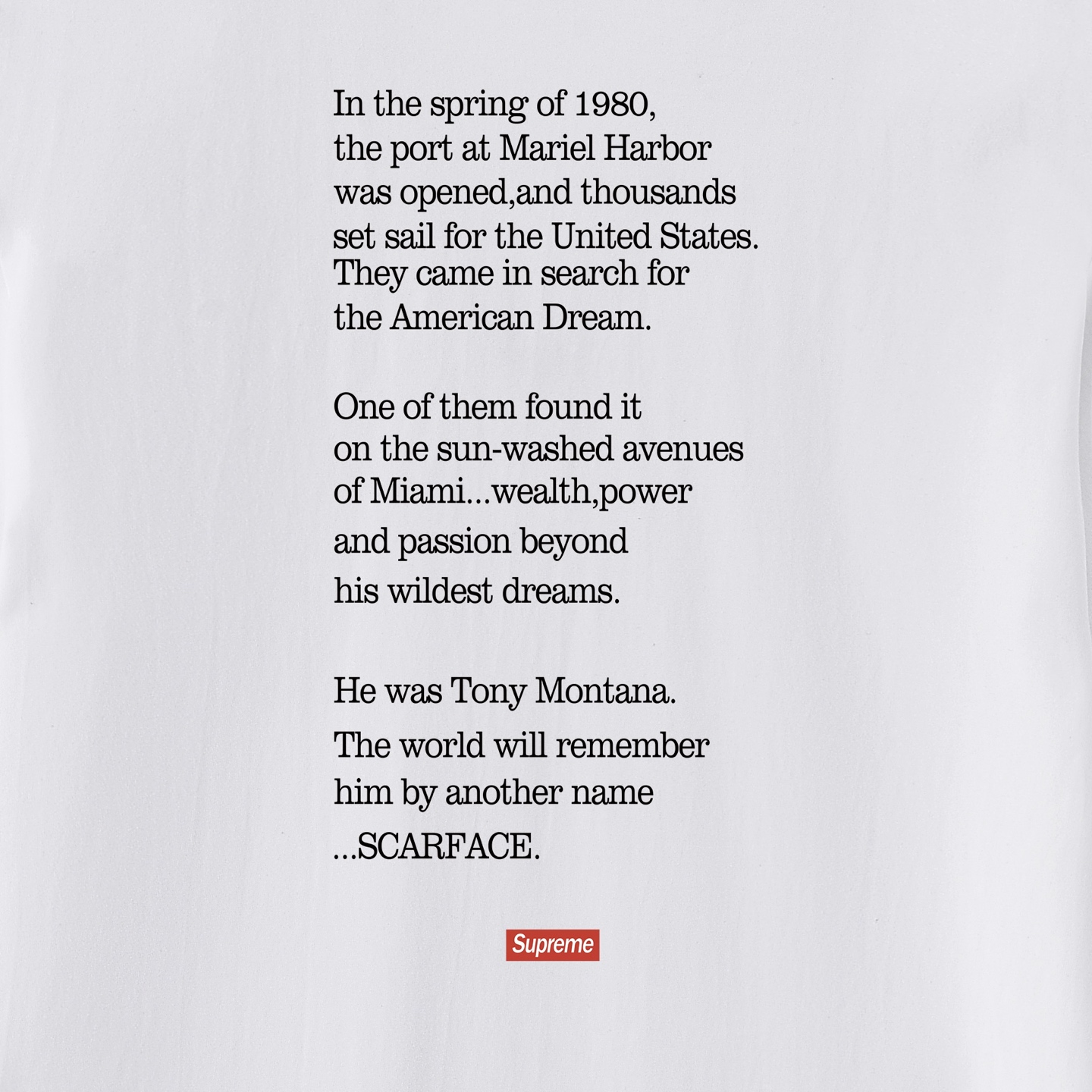 In the spring of 1980, the port at Mariel Harbor was opened,and thousands set sail for the United States. They came in search for the American Dream.

One of them found it on the sun-washed avenues of Miami...wealth,power and passion beyond his wildest dreams.

He was Tony Montana. The world will remember him by another name ...SCARFACE.

Supreme